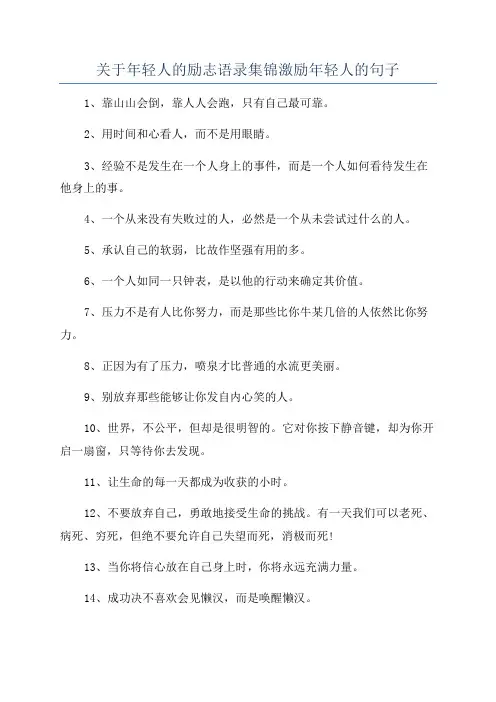 关于年轻人的励志语录集锦激励年轻人的句子

1、靠山山会倒，靠人人会跑，只有自己最可靠。

2、用时间和心看人，而不是用眼睛。

3、经验不是发生在一个人身上的事件，而是一个人如何看待发生在他身上的事。

4、一个从来没有失败过的人，必然是一个从未尝试过什么的人。

5、承认自己的软弱，比故作坚强有用的多。

6、一个人如同一只钟表，是以他的行动来确定其价值。

7、压力不是有人比你努力，而是那些比你牛某几倍的人依然比你努力。

8、正因为有了压力，喷泉才比普通的水流更美丽。

9、别放弃那些能够让你发自内心笑的人。

10、世界，不公平，但却是很明智的。它对你按下静音键，却为你开启一扇窗，只等待你去发现。

11、让生命的每一天都成为收获的小时。

12、不要放弃自己，勇敢地接受生命的挑战。有一天我们可以老死、病死、穷死，但绝不要允许自己失望而死，消极而死！

13、当你将信心放在自己身上时，你将永远充满力量。

14、成功决不喜欢会见懒汉，而是唤醒懒汉。